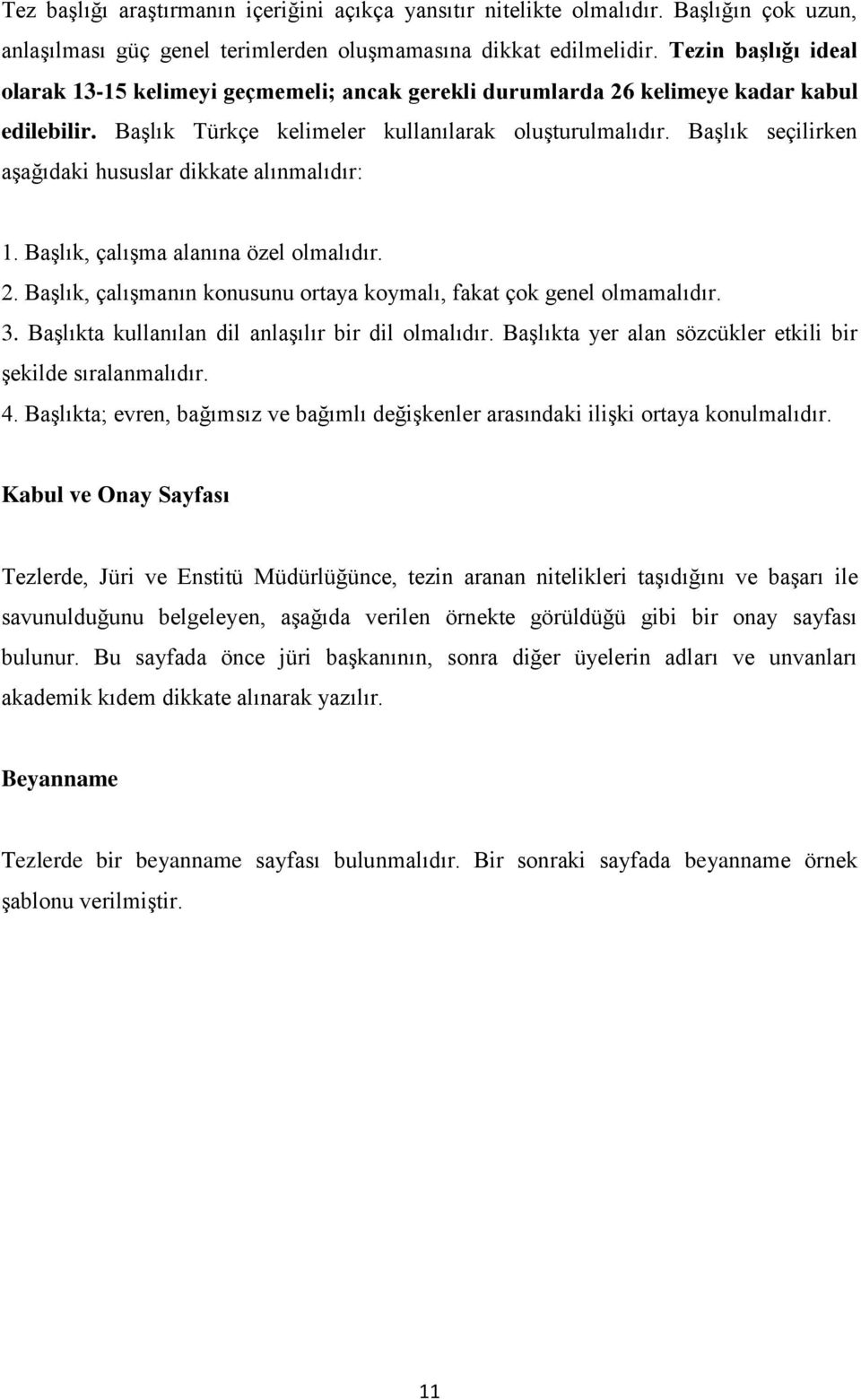 Tez başlığı araştırmanın içeriğini açıkça yansıtır nitelikte olmalıdır. Başlığın çok uzun, anlaşılması güç genel terimlerden oluşmamasına dikkat edilmelidir. Tezin başlığı ideal olarak 13-15 kelimeyi geçmemeli; ancak gerekli durumlarda 26 kelimeye kadar kabul edilebilir. Başlık Türkçe kelimeler kullanılarak oluşturulmalıdır. Başlık seçilirken aşağıdaki hususlar dikkate alınmalıdır:

1. Başlık, çalışma alanına özel olmalıdır.
2. Başlık, çalışmanın konusunu ortaya koymalı, fakat çok genel olmamalıdır.
3. Başlıkta kullanılan dil anlaşılır bir dil olmalıdır. Başlıkta yer alan sözcükler etkili bir şekilde sıralanmalıdır.
4. Başlıkta; evren, bağımsız ve bağımlı değişkenler arasındaki ilişki ortaya konulmalıdır.

Kabul ve Onay Sayfası

Tezlerde, Jüri ve Enstitü Müdürlüğünce, tezin aranan nitelikleri taşıdığını ve başarı ile savunulduğunu belgeleyen, aşağıda verilen örnekte görüldüğü gibi bir onay sayfası bulunur. Bu sayfada önce jüri başkanının, sonra diğer üyelerin adları ve unvanları akademik kıdem dikkate alınarak yazılır.

Beyanname

Tezlerde bir beyanname sayfası bulunmalıdır. Bir sonraki sayfada beyanname örnek şablonu verilmiştir.

11